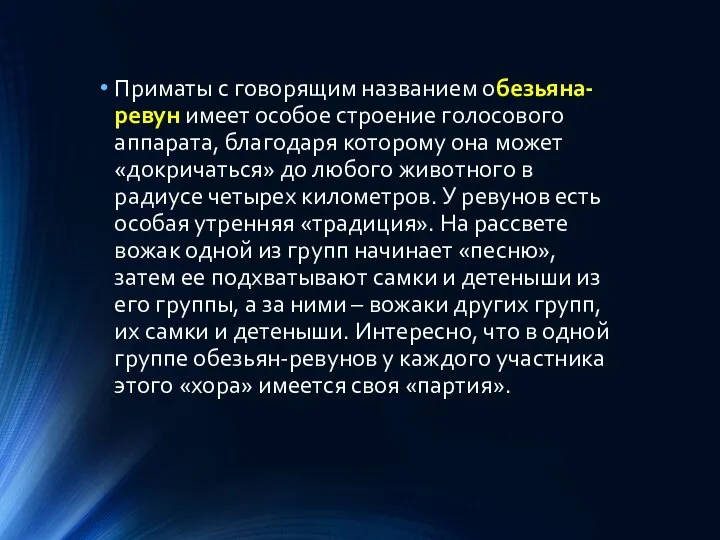 • Приматы с говорящим названием обезьяна-ревун имеет особое строение голосового аппарата, благодаря которому она может «докричаться» до любого животного в радиусе четырех километров. У ревунов есть особая утренняя «традиция». На рассвете вожак одной из групп начинает «песню», затем ее подхватывают самки и детеныши из его группы, а за ними – вожаки других групп, их самки и детеныши. Интересно, что в одной группе обезьян-ревунов у каждого участника этого «хора» имеется своя «партия».